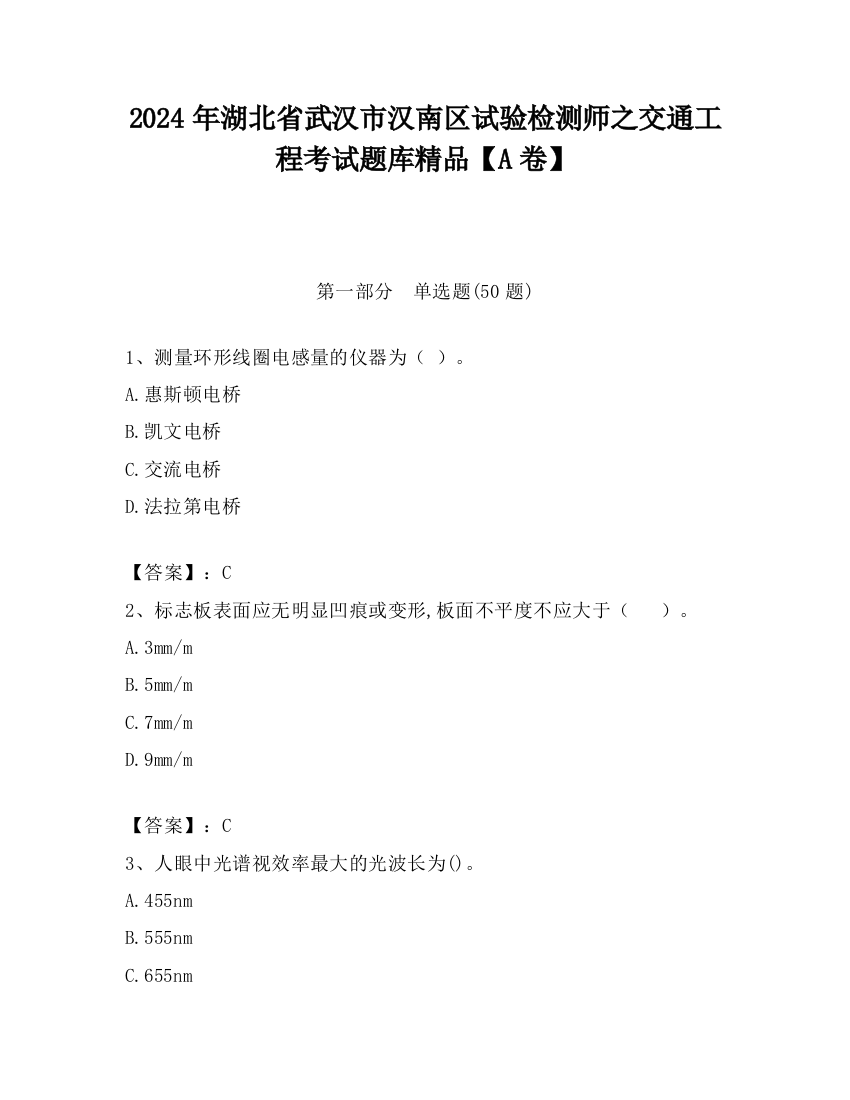 2024 年湖北省武汉市汉南区试验检测师之交通工程考试题库精品【A 卷】

第一部分　单选题(50 题)

1、测量环形线圈电感量的仪器为（ ）。

A.惠斯顿电桥

B.凯文电桥

C.交流电桥

D.法拉第电桥

【答案】：C

2、标志板表面应无明显凹痕或变形,板面不平度不应大于（　　）。

A.3mm/m

B.5mm/m

C.7mm/m

D.9mm/m

【答案】：C

3、人眼中光谱视效率最大的光波长为()。

A.455nm

B.555nm

C.655nm